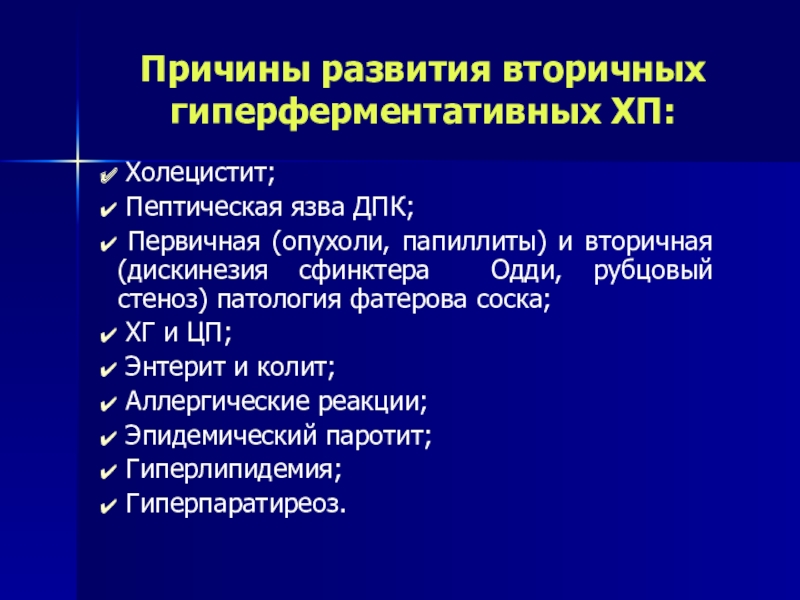 Причины развития вторичных гиперферментативных ХП:

✔ Холецистит;
✔ Пептическая язва ДПК;
✔ Первичная (опухоли, папиллиты) и вторичная (дискинезия сфинктера Одди, рубцовый стеноз) патология фатерова соска;
✔ ХГ и ЦП;
✔ Энтерит и колит;
✔ Аллергические реакции;
✔ Эпидемический паротит;
✔ Гиперлипидемия;
✔ Гиперпаратиреоз.